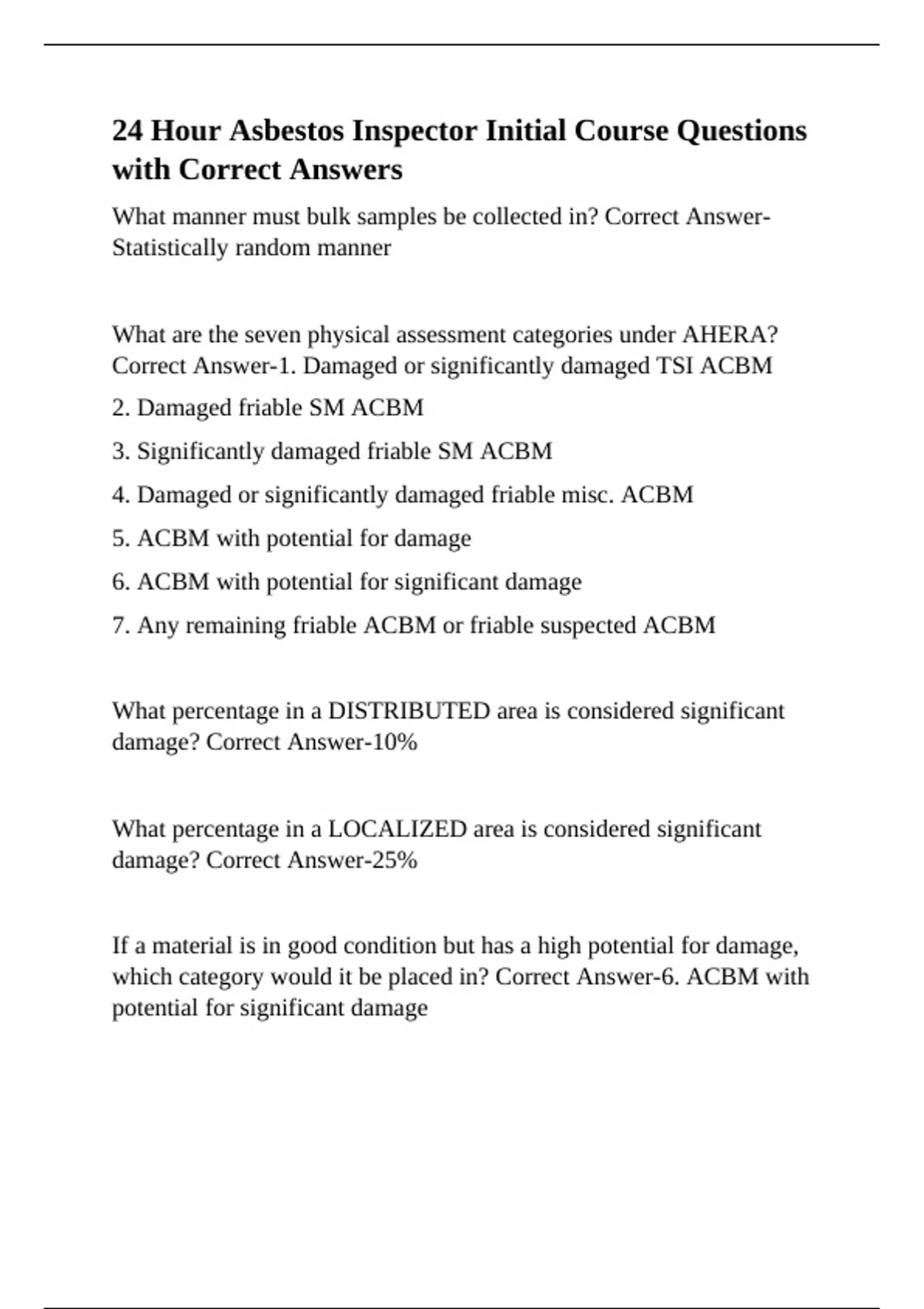 24 Hour Asbestos Inspector Initial Course Questions with Correct Answers

What manner must bulk samples be collected in? Correct Answer-Statistically random manner

What are the seven physical assessment categories under AHERA? Correct Answer-1. Damaged or significantly damaged TSI ACBM

2. Damaged friable SM ACBM

3. Significantly damaged friable SM ACBM

4. Damaged or significantly damaged friable misc. ACBM

5. ACBM with potential for damage

6. ACBM with potential for significant damage

7. Any remaining friable ACBM or friable suspected ACBM

What percentage in a DISTRIBUTED area is considered significant damage? Correct Answer-10%

What percentage in a LOCALIZED area is considered significant damage? Correct Answer-25%

If a material is in good condition but has a high potential for damage, which category would it be placed in? Correct Answer-6. ACBM with potential for significant damage